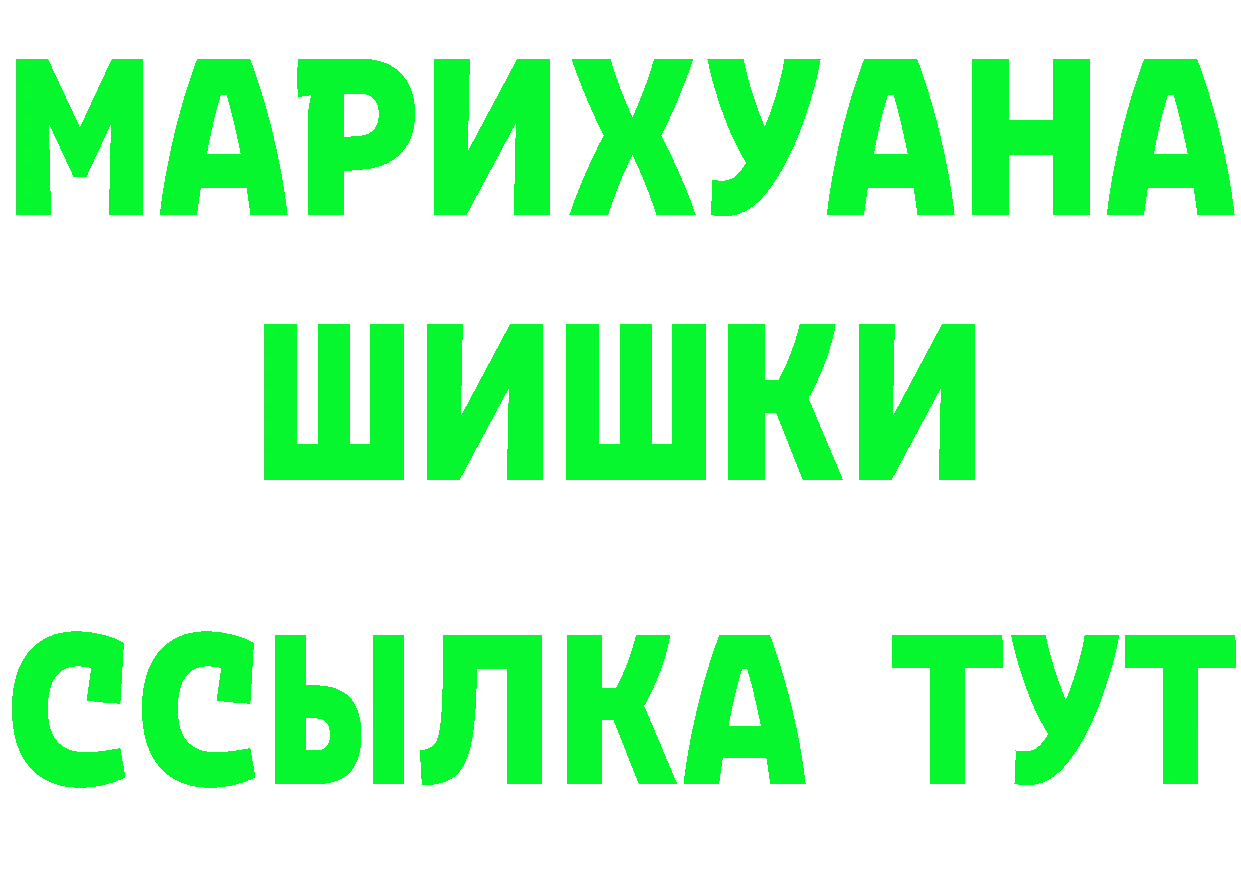 МАРИХУАНА
ШИШКИ
ССЫЛКА ТУТ